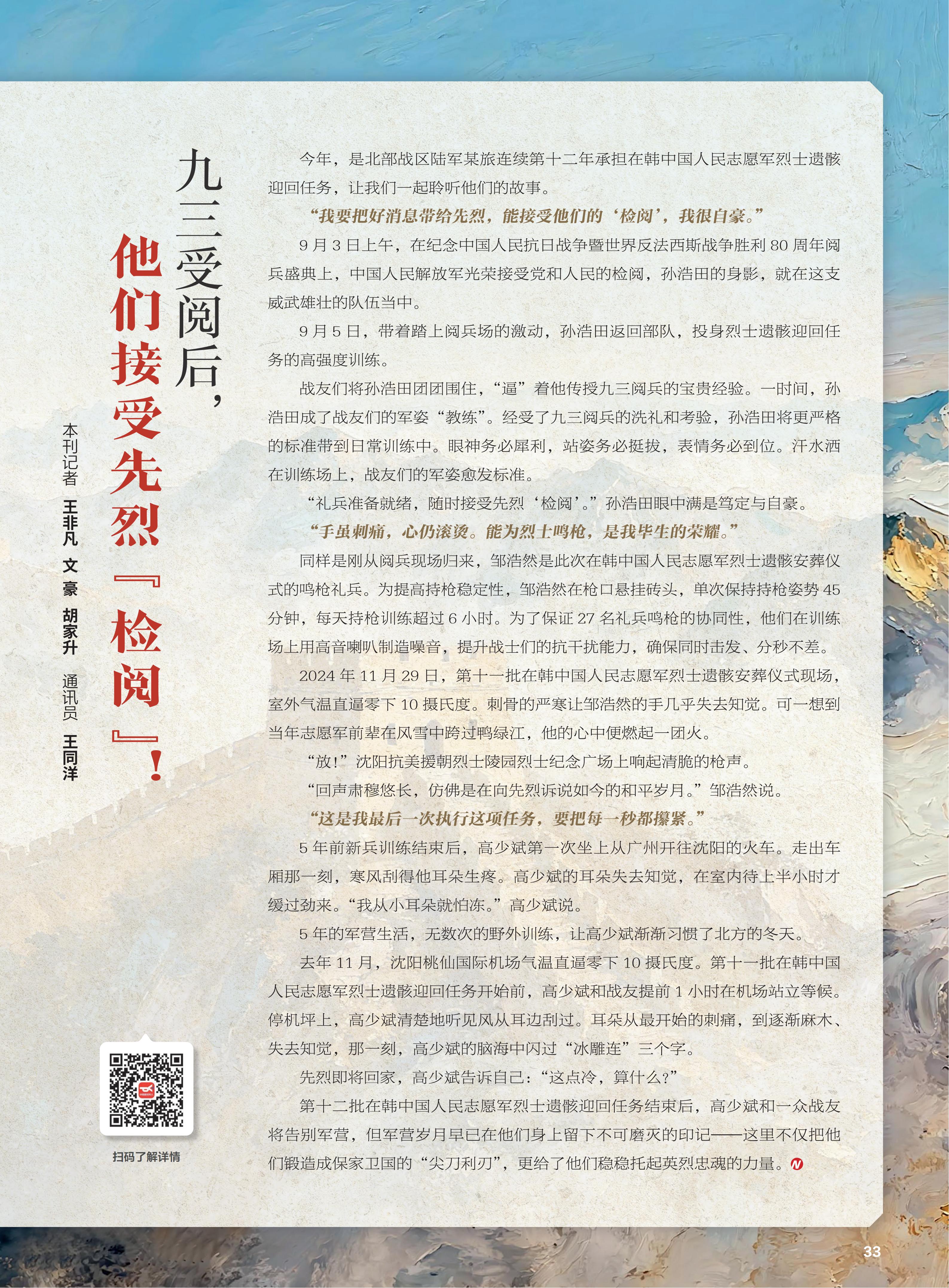 九三受阅后，

他们接受先烈『检阅』！

本刊记者 王非凡 文豪 胡家升 通讯员 王同洋

今年，是北部战区陆军某旅连续第十二年承担在韩中国人民志愿军烈士遗骸迎回任务，让我们一起聆听他们的故事。

“我要把好消息带给先烈，能接受他们的‘检阅’，我很自豪。”

9月3日上午，在纪念中国人民抗日战争暨世界反法西斯战争胜利80周年阅兵盛典上，中国人民解放军光荣接受党和人民的检阅，孙浩田的身影，就在这支威武雄壮的队伍当中。

9月5日，带着踏上阅兵场的激动，孙浩田返回部队，投身烈士遗骸迎回任务的高强度训练。

战友们将孙浩田团团围住，“逼”着他传授九三阅兵的宝贵经验。一时间，孙浩田成了战友们的军姿“教练”。经受了九三阅兵的洗礼和考验，孙浩田将更严格的标准带到日常训练中。眼神务必犀利，站姿务必挺拔，表情务必到位。汗水洒在训练场上，战友们的军姿愈发标准。

“礼兵准备就绪，随时接受先烈‘检阅’。”孙浩田眼中满是笃定与自豪。

“手虽刺痛，心仍滚烫。能为烈士鸣枪，是我毕生的荣耀。”

同样是刚从阅兵现场归来，邹浩然是此次在韩中国人民志愿军烈士遗骸安葬仪式的鸣枪礼兵。为提高持枪稳定性，邹浩然在枪口悬挂砖头，单次保持持枪姿势45分钟，每天持枪训练超过6小时。为了保证27名礼兵鸣枪的协同性，他们在训练场上用高音喇叭制造噪音，提升战士们的抗干扰能力，确保同时击发、分秒不差。

2024年11月29日，第十一批在韩中国人民志愿军烈士遗骸安葬仪式现场，室外气温直逼零下10摄氏度。刺骨的严寒让邹浩然的手几乎失去知觉。可一想到当年志愿军前辈在风雪中跨过鸭绿江，他的心中便燃起一团火。

“放!”沈阳抗美援朝烈士陵园烈士纪念广场上响起清脆的枪声。

“回声肃穆悠长，仿佛是在向先烈诉说如今的和平岁月。”邹浩然说。

“这是我最后一次执行这项任务，要把每一秒都攥紧。”

5年前新兵训练结束后，高少斌第一次坐上从广州开往沈阳的火车。走出车厢那一刻，寒风刮得他耳朵生疼。高少斌的耳朵失去知觉，在室内待上半小时才缓过劲来。“我从小耳朵就怕冻。”高少斌说。

5年的军营生活，无数次的野外训练，让高少斌渐渐习惯了北方的冬天。

去年11月，沈阳桃仙国际机场气温直逼零下10摄氏度。第十一批在韩中国人民志愿军烈士遗骸迎回任务开始前，高少斌和战友提前1小时在机场站立等候。停机坪上，高少斌清楚地听见风从耳边刮过。耳朵从最开始的刺痛，到逐渐麻木、失去知觉，那一刻，高少斌的脑海中闪过“冰雕连”三个字。

先烈即将回家，高少斌告诉自己：“这点冷，算什么?”

第十二批在韩中国人民志愿军烈士遗骸迎回任务结束后，高少斌和一众战友将告别军营，但军营岁月早已在他们身上留下不可磨灭的印记——这里不仅把他们锻造成保家卫国的“尖刀利刃”，更给了他们稳稳托起英烈忠魂的力量。

扫码了解详情

33